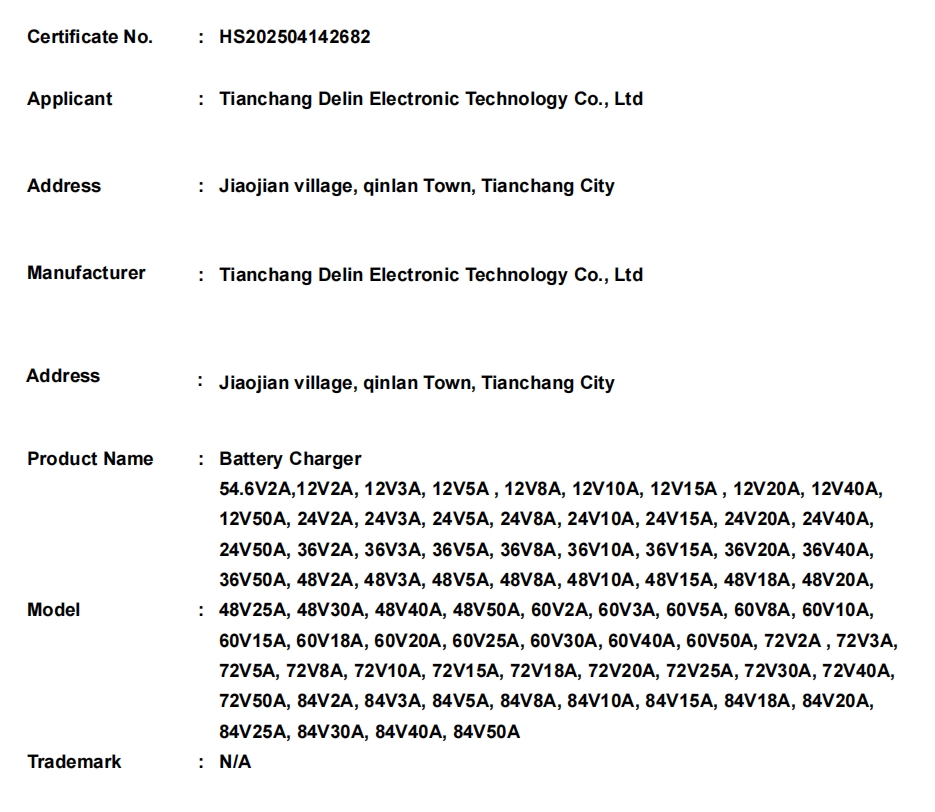 Certificate No. : HS202504142682

Applicant : Tianchang Delin Electronic Technology Co., Ltd

Address : Jiaojian village, qinlan Town, Tianchang City

Manufacturer : Tianchang Delin Electronic Technology Co., Ltd

Address : Jiaojian village, qinlan Town, Tianchang City

Product Name : Battery Charger

Model : 54.6V2A,12V2A, 12V3A, 12V5A , 12V8A, 12V10A, 12V15A , 12V20A, 12V40A, 12V50A, 24V2A, 24V3A, 24V5A, 24V8A, 24V10A, 24V15A, 24V20A, 24V40A, 24V50A, 36V2A, 36V3A, 36V5A, 36V8A, 36V10A, 36V15A, 36V20A, 36V40A, 36V50A, 48V2A, 48V3A, 48V5A, 48V8A, 48V10A, 48V15A, 48V18A, 48V20A, 48V25A, 48V30A, 48V40A, 48V50A, 60V2A, 60V3A, 60V5A, 60V8A, 60V10A, 60V15A, 60V18A, 60V20A, 60V25A, 60V30A, 60V40A, 60V50A, 72V2A , 72V3A, 72V5A, 72V8A, 72V10A, 72V15A, 72V18A, 72V20A, 72V25A, 72V30A, 72V40A, 72V50A, 84V2A, 84V3A, 84V5A, 84V8A, 84V10A, 84V15A, 84V18A, 84V20A, 84V25A, 84V30A, 84V40A, 84V50A

Trademark : N/A